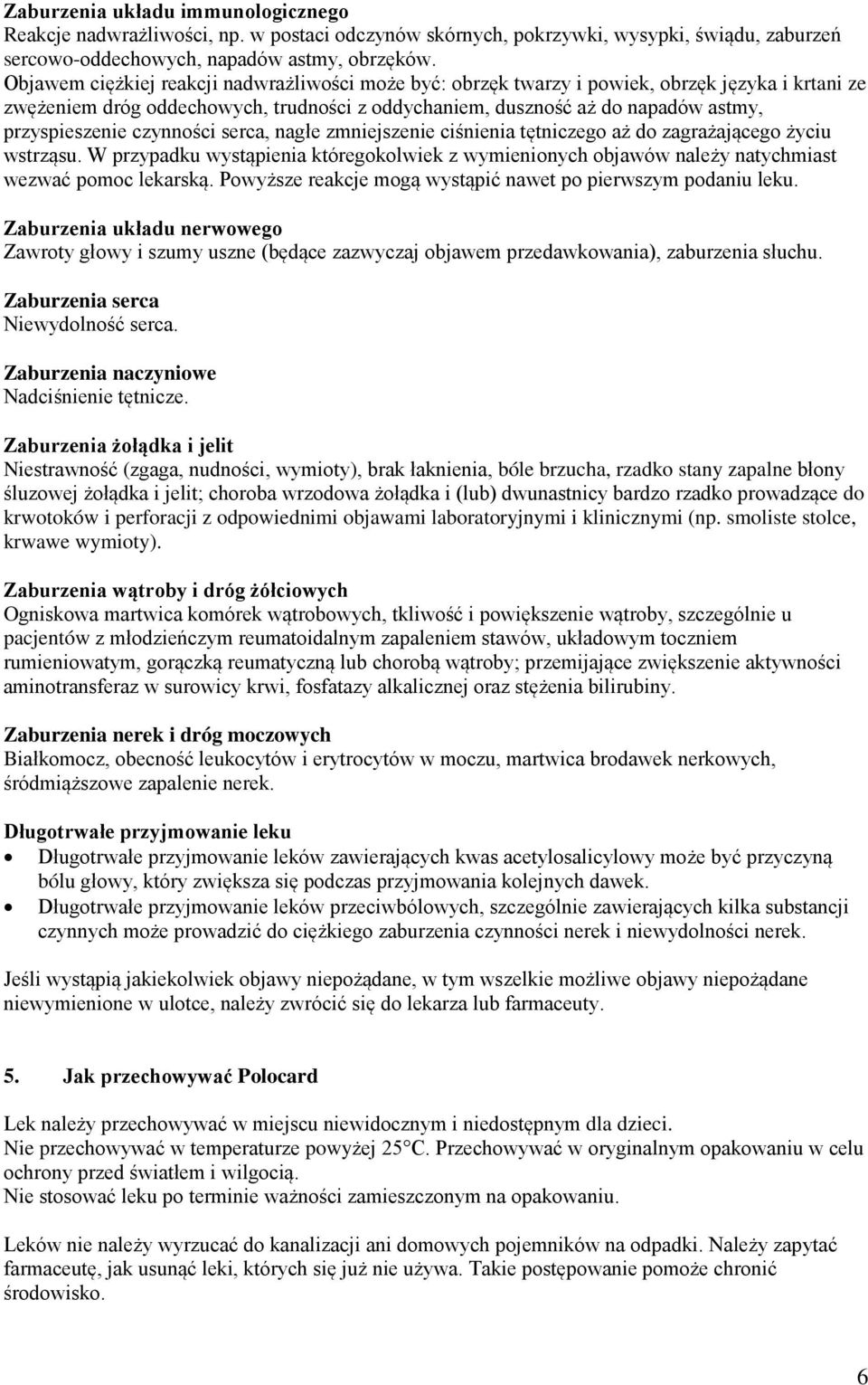 Zaburzenia układu immunologicznego
Reakcje nadwrażliwości, np. w postaci odczynów skórnych, pokrzywki, wysypki, świądu, zaburzeń sercowo-oddechowych, napadów astmy, obrzęków.
Objawem ciężkiej reakcji nadwrażliwości może być: obrzęk twarzy i powiek, obrzęk języka i krtani ze zwężeniem dróg oddechowych, trudności z oddychaniem, duszność aż do napadów astmy, przyspieszenie czynności serca, nagłe zmniejszenie ciśnienia tętniczego aż do zagrażającego życiu wstrząsu. W przypadku wystąpienia któregokolwiek z wymienionych objawów należy natychmiast wezwać pomoc lekarską. Powyższe reakcje mogą wystąpić nawet po pierwszym podaniu leku.

Zaburzenia układu nerwowego
Zawroty głowy i szumy uszne (będące zazwyczaj objawem przedawkowania), zaburzenia słuchu.

Zaburzenia serca
Niewydolność serca.

Zaburzenia naczyniowe
Nadciśnienie tętnicze.

Zaburzenia żołądka i jelit
Niestrawność (zgaga, nudności, wymioty), brak łaknienia, bóle brzucha, rzadko stany zapalne błony śluzowej żołądka i jelit; choroba wrzodowa żołądka i (lub) dwunastnicy bardzo rzadko prowadzące do krwotoków i perforacji z odpowiednimi objawami laboratoryjnymi i klinicznymi (np. smoliste stolce, krwawe wymioty).

Zaburzenia wątroby i dróg żółciowych
Ogniskowa martwica komórek wątrobowych, tkliwość i powiększenie wątroby, szczególnie u pacjentów z młodzieńczym reumatoidalnym zapaleniem stawów, układowym toczniem rumieniowatym, gorączką reumatyczną lub chorobą wątroby; przemijające zwiększenie aktywności aminotransferaz w surowicy krwi, fosfatazy alkalicznej oraz stężenia bilirubiny.

Zaburzenia nerek i dróg moczowych
Białkomocz, obecność leukocytów i erytrocytów w moczu, martwica brodawek nerkowych, śródmiąższowe zapalenie nerek.

Długotrwałe przyjmowanie leku
• Długotrwałe przyjmowanie leków zawierających kwas acetylosalicylowy może być przyczyną bólu głowy, który zwiększa się podczas przyjmowania kolejnych dawek.
• Długotrwałe przyjmowanie leków przeciwbólowych, szczególnie zawierających kilka substancji czynnych może prowadzić do ciężkiego zaburzenia czynności nerek i niewydolności nerek.

Jeśli wystąpią jakiekolwiek objawy niepożądane, w tym wszelkie możliwe objawy niepożądane niewymienione w ulotce, należy zwrócić się do lekarza lub farmaceuty.

5. Jak przechowywać Polocard

Lek należy przechowywać w miejscu niewidocznym i niedostępnym dla dzieci.
Nie przechowywać w temperaturze powyżej 25°C. Przechowywać w oryginalnym opakowaniu w celu ochrony przed światłem i wilgocią.
Nie stosować leku po terminie ważności zamieszczonym na opakowaniu.

Leków nie należy wyrzucać do kanalizacji ani domowych pojemników na odpadki. Należy zapytać farmaceutę, jak usunąć leki, których się już nie używa. Takie postępowanie pomoże chronić środowisko.

6